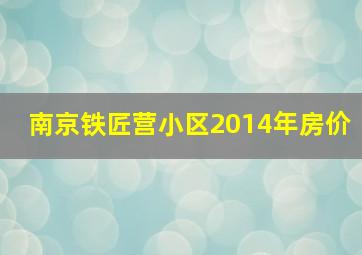 南京铁匠营小区2014年房价